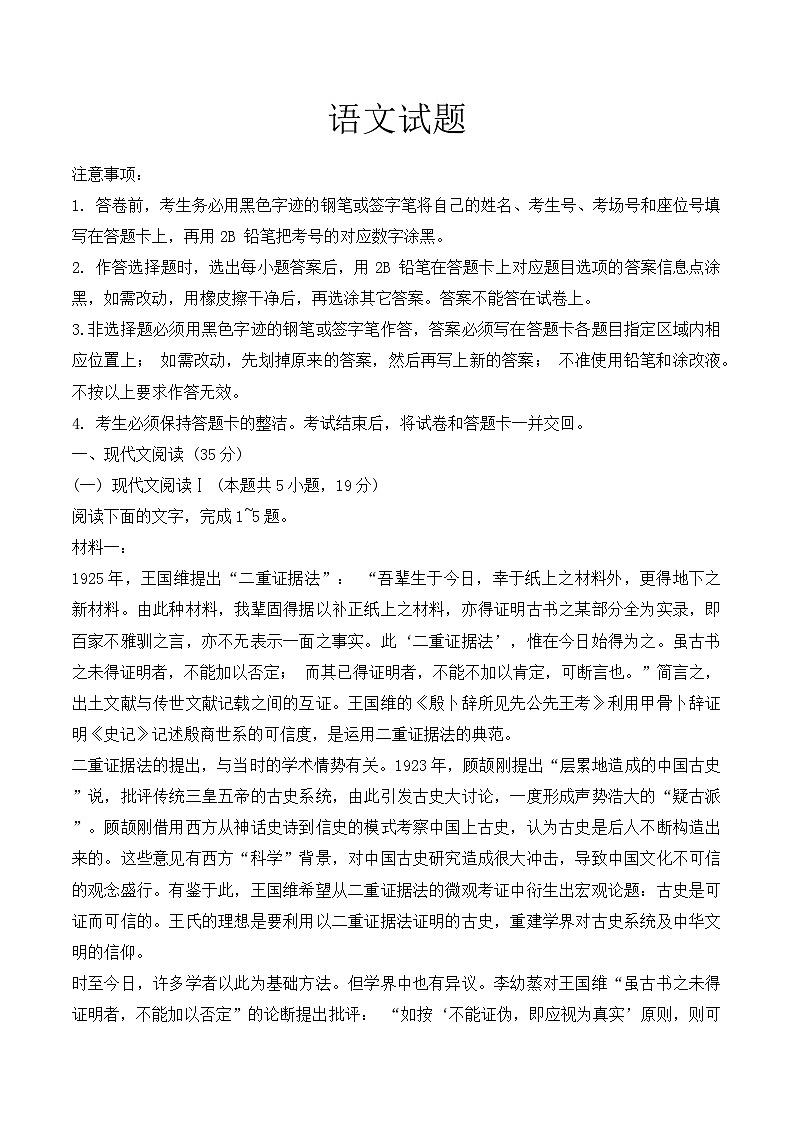 语文试题

注意事项：

1. 答卷前，考生务必用黑色字迹的钢笔或签字笔将自己的姓名、考生号、考场号和座位号填写在答题卡上，再用 2B 铅笔把考号的对应数字涂黑。

2. 作答选择题时，选出每小题答案后，用 2B 铅笔在答题卡上对应题目选项的答案信息点涂黑，如需改动，用橡皮擦干净后，再选涂其它答案。答案不能答在试卷上。

3.非选择题必须用黑色字迹的钢笔或签字笔作答，答案必须写在答题卡各题目指定区域内相应位置上； 如需改动，先划掉原来的答案，然后再写上新的答案； 不准使用铅笔和涂改液。不按以上要求作答无效。

4. 考生必须保持答题卡的整洁。考试结束后，将试卷和答题卡一并交回。

一、现代文阅读（35 分）

（一）现代文阅读Ⅰ（本题共 5 小题，19 分）

阅读下面的文字，完成 1~5 题。

材料一：

1925 年，王国维提出“二重证据法”： “吾辈生于今日，幸于纸上之材料外，更得地下之新材料。由此种材料，我辈固得据以补正纸上之材料，亦得证明古书之某部分全为实录，即百家不雅驯之言，亦不无表示一面之事实。此‘二重证据法’，惟在今日始得为之。虽古书之未得证明者，不能加以否定； 而其已得证明者，不能不加以肯定，可断言也。”简言之，出土文献与传世文献记载之间的互证。王国维的《殷卜辞所见先公先王考》利用甲骨卜辞证明《史记》记述殷商世系的可信度，是运用二重证据法的典范。

二重证据法的提出，与当时的学术情势有关。1923 年，顾颉刚提出“层累地造成的中国古史”说，批评传统三皇五帝的古史系统，由此引发古史大讨论，一度形成声势浩大的“疑古派”。顾颉刚借用西方从神话史诗到信史的模式考察中国上古史，认为古史是后人不断构造出来的。这些意见有西方“科学”背景，对中国古史研究造成很大冲击，导致中国文化不可信的观念盛行。有鉴于此，王国维希望从二重证据法的微观考证中衍生出宏观论题：古史是可证而可信的。王氏的理想是要利用以二重证据法证明的古史，重建学界对古史系统及中华文明的信仰。

时至今日，许多学者以此为基础方法。但学界中也有异议。李幼蒸对王国维“虽古书之未得证明者，不能加以否定”的论断提出批评： “如按‘不能证伪，即应视为真实’原则，则可